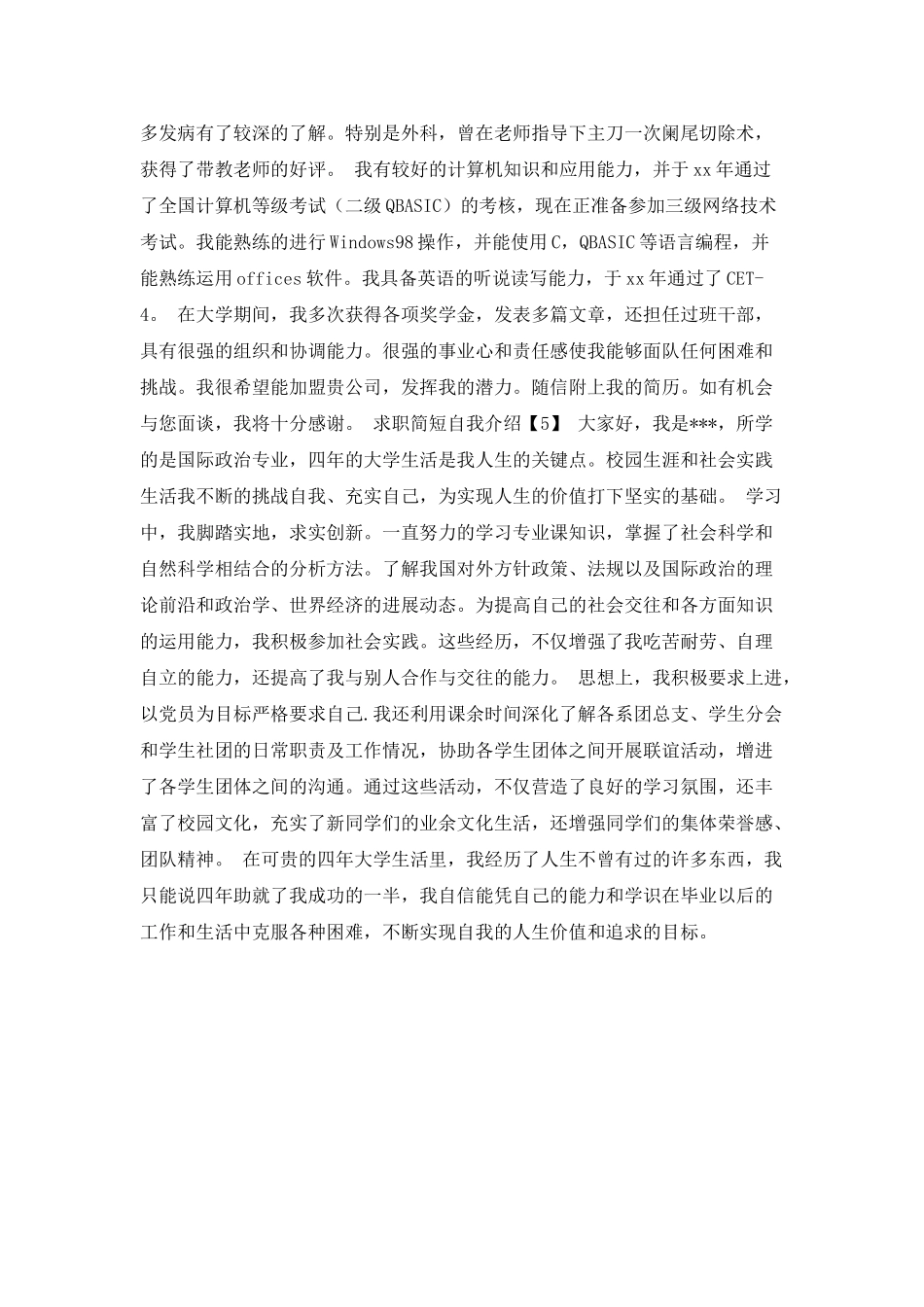 多发病有了较深的了解。特别是外科，曾在老师指导下主刀一次阑尾切除术，获得了带教老师的好评。 我有较好的计算机知识和应用能力，并于xx年通过了全国计算机等级考试（二级QBASIC）的考核，现在正准备参加三级网络技术考试。我能熟练的进行Windows98操作，并能使用C，QBASIC等语言编程，并能熟练运用offices软件。我具备英语的听说读写能力，于xx年通过了CET-4。 在大学期间，我多次获得各项奖学金，发表多篇文章，还担任过班干部，具有很强的组织和协调能力。很强的事业心和责任感使我能够面队任何困难和挑战。我很希望能加盟贵公司，发挥我的潜力。随信附上我的简历。如有机会与您面谈，我将十分感谢。 求职简短自我介绍【5】 大家好，我是***，所学的是国际政治专业，四年的大学生活是我人生的关键点。校园生涯和社会实践生活我不断的挑战自我、充实自己，为实现人生的价值打下坚实的基础。 学习中，我脚踏实地，求实创新。一直努力的学习专业课知识，掌握了社会科学和自然科学相结合的分析方法。了解我国对外方针政策、法规以及国际政治的理论前沿和政治学、世界经济的进展动态。为提高自己的社会交往和各方面知识的运用能力，我积极参加社会实践。这些经历，不仅增强了我吃苦耐劳、自理自立的能力，还提高了我与别人合作与交往的能力。 思想上，我积极要求上进，以党员为目标严格要求自己.我还利用课余时间深化了解各系团总支、学生分会和学生社团的日常职责及工作情况，协助各学生团体之间开展联谊活动，增进了各学生团体之间的沟通。通过这些活动，不仅营造了良好的学习氛围，还丰富了校园文化，充实了新同学们的业余文化生活，还增强同学们的集体荣誉感、团队精神。 在可贵的四年大学生活里，我经历了人生不曾有过的许多东西，我只能说四年助就了我成功的一半，我自信能凭自己的能力和学识在毕业以后的工作和生活中克服各种困难，不断实现自我的人生价值和追求的目标。